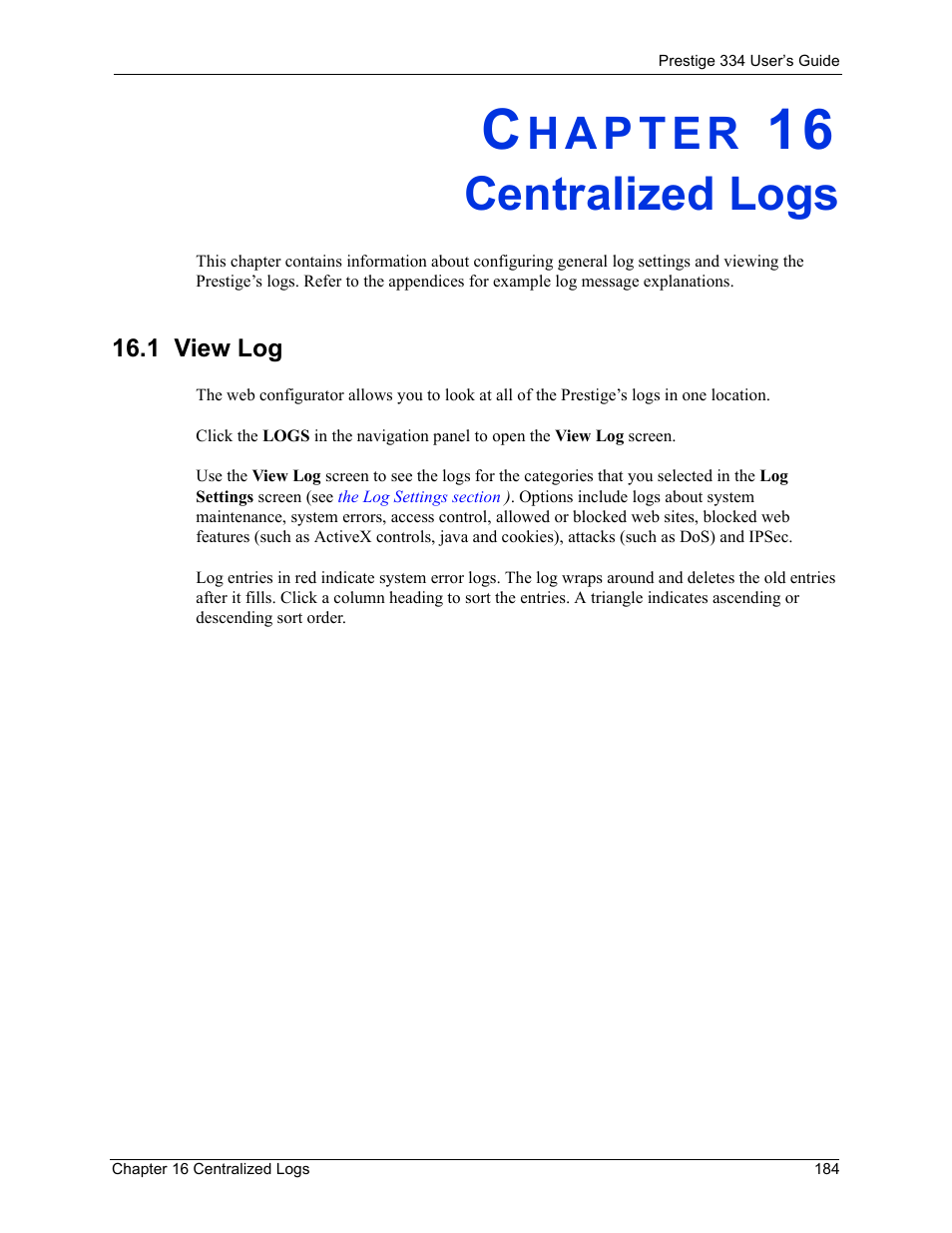 Prestige 334 User's Guide

CHAPTER 16
Centralized Logs

This chapter contains information about configuring general log settings and viewing the Prestige's logs. Refer to the appendices for example log message explanations.

16.1 View Log

The web configurator allows you to look at all of the Prestige's logs in one location.

Click the LOGS in the navigation panel to open the View Log screen.

Use the View Log screen to see the logs for the categories that you selected in the Log Settings screen (see the Log Settings section ). Options include logs about system maintenance, system errors, access control, allowed or blocked web sites, blocked web features (such as ActiveX controls, java and cookies), attacks (such as DoS) and IPSec.

Log entries in red indicate system error logs. The log wraps around and deletes the old entries after it fills. Click a column heading to sort the entries. A triangle indicates ascending or descending sort order.

Chapter 16 Centralized Logs 184